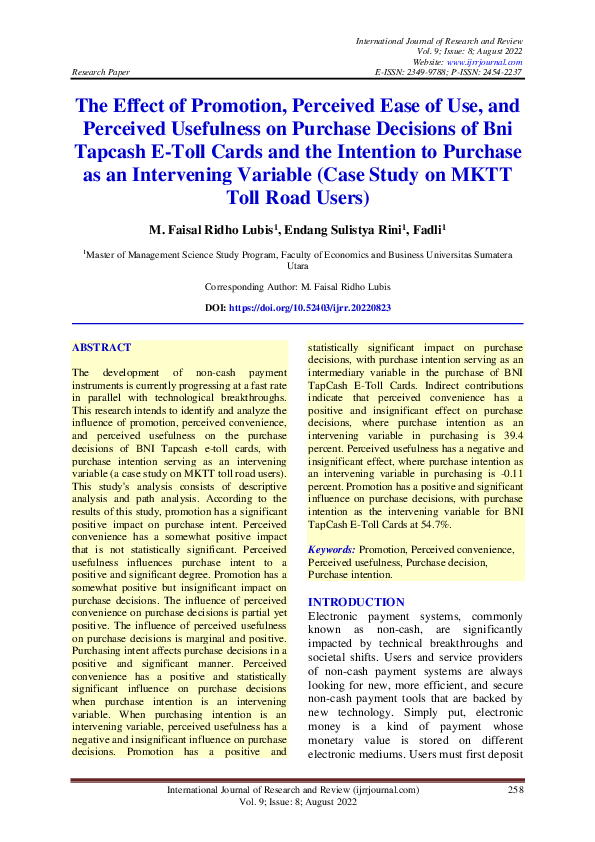 International Journal of Research and Review
Vol. 9; Issue: 8; August 2022
Website: www.ijrrjournal.com
Research Paper E-ISSN: 2349-9788; P-ISSN: 2454-2237

The Effect of Promotion, Perceived Ease of Use, and Perceived Usefulness on Purchase Decisions of Bni Tapcash E-Toll Cards and the Intention to Purchase as an Intervening Variable (Case Study on MKTT Toll Road Users)

M. Faisal Ridho Lubis$^1$, Endang Sulistya Rini$^1$, Fadli$^1$

$^1$Master of Management Science Study Program, Faculty of Economics and Business Universitas Sumatera Utara

Corresponding Author: M. Faisal Ridho Lubis

DOI: https://doi.org/10.52403/ijrr.20220823

ABSTRACT

The development of non-cash payment instruments is currently progressing at a fast rate in parallel with technological breakthroughs. This research intends to identify and analyze the influence of promotion, perceived convenience, and perceived usefulness on the purchase decisions of BNI Tapcash e-toll cards, with purchase intention serving as an intervening variable (a case study on MKTT toll road users). This study's analysis consists of descriptive analysis and path analysis. According to the results of this study, promotion has a significant positive impact on purchase intent. Perceived convenience has a somewhat positive impact that is not statistically significant. Perceived usefulness influences purchase intent to a positive and significant degree. Promotion has a somewhat positive but insignificant impact on purchase decisions. The influence of perceived convenience on purchase decisions is partial yet positive. The influence of perceived usefulness on purchase decisions is marginal and positive. Purchasing intent affects purchase decisions in a positive and significant manner. Perceived convenience has a positive and statistically significant influence on purchase decisions when purchase intention is an intervening variable. When purchasing intention is an intervening variable, perceived usefulness has a negative and insignificant influence on purchase decisions. Promotion has a positive and statistically significant impact on purchase decisions, with purchase intention serving as an intermediary variable in the purchase of BNI TapCash E-Toll Cards. Indirect contributions indicate that perceived convenience has a positive and insignificant effect on purchase decisions, where purchase intention as an intervening variable in purchasing is 39.4 percent. Perceived usefulness has a negative and insignificant effect, where purchase intention as an intervening variable in purchasing is -0.11 percent. Promotion has a positive and significant influence on purchase decisions, with purchase intention as the intervening variable for BNI TapCash E-Toll Cards at 54.7%.

Keywords: Promotion, Perceived convenience, Perceived usefulness, Purchase decision, Purchase intention.

INTRODUCTION
Electronic payment systems, commonly known as non-cash, are significantly impacted by technical breakthroughs and societal shifts. Users and service providers of non-cash payment systems are always looking for new, more efficient, and secure non-cash payment tools that are backed by new technology. Simply put, electronic money is a kind of payment whose monetary value is stored on different electronic mediums. Users must first deposit

International Journal of Research and Review (ijrrjournal.com) 258
Vol. 9; Issue: 8; August 2022